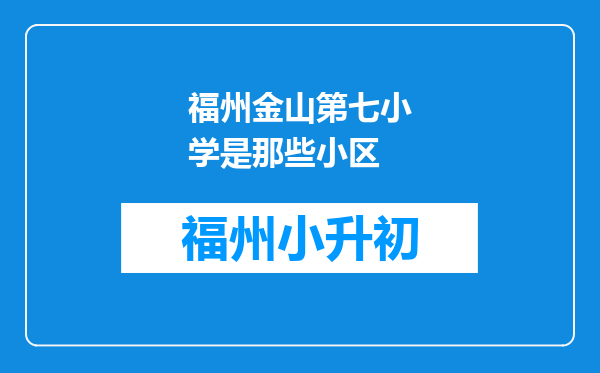 福州金山第七小学是那些小区

福州小升初